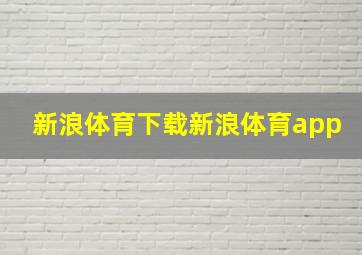 新浪体育下载新浪体育app